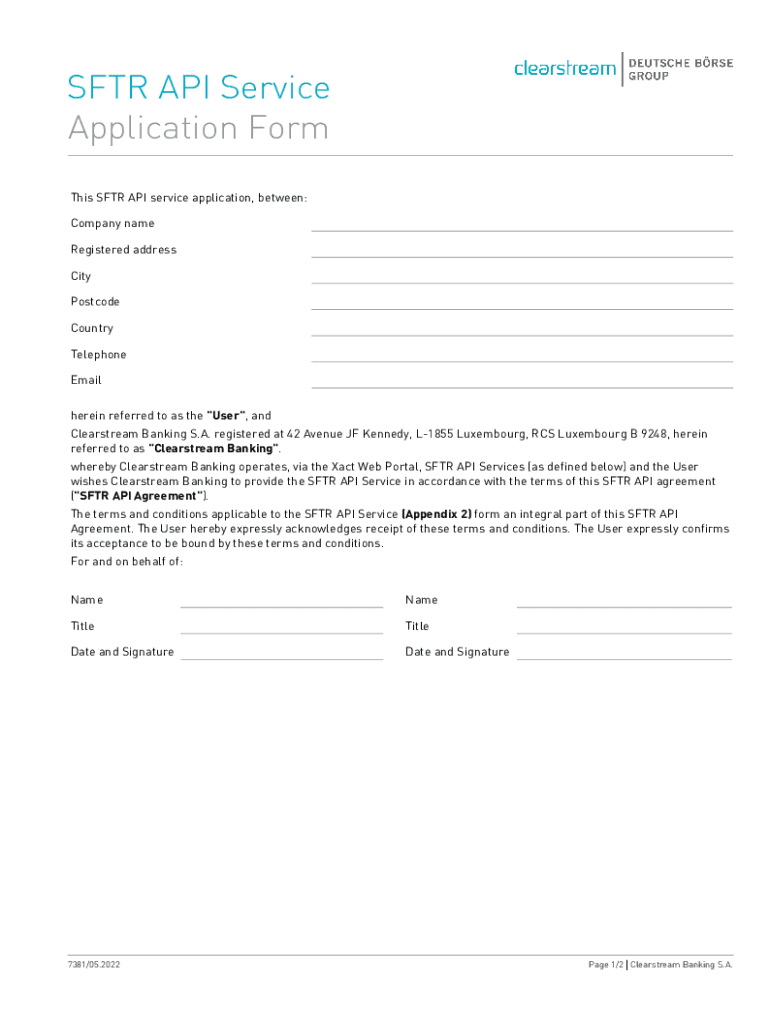 clearstream | DEUTSCHE BÖRSE GROUP

SFTR API Service
Application Form

This SFTR API service application, between:

Company name

Registered address

City

Postcode

Country

Telephone

Email

herein referred to as the "User", and

Clearstream Banking S.A. registered at 42 Avenue JF Kennedy, L-1855 Luxembourg, RCS Luxembourg B 9248, herein referred to as "Clearstream Banking".

whereby Clearstream Banking operates, via the Xact Web Portal, SFTR API Services (as defined below) and the User wishes Clearstream Banking to provide the SFTR API Service in accordance with the terms of this SFTR API agreement ("SFTR API Agreement").

The terms and conditions applicable to the SFTR API Service (Appendix 2) form an integral part of this SFTR API Agreement. The User hereby expressly acknowledges receipt of these terms and conditions. The User expressly confirms its acceptance to be bound by these terms and conditions.

For and on behalf of:

Name

Title

Date and Signature

Name

Title

Date and Signature

7381/05.2022

Page 1/2 | Clearstream Banking S.A.